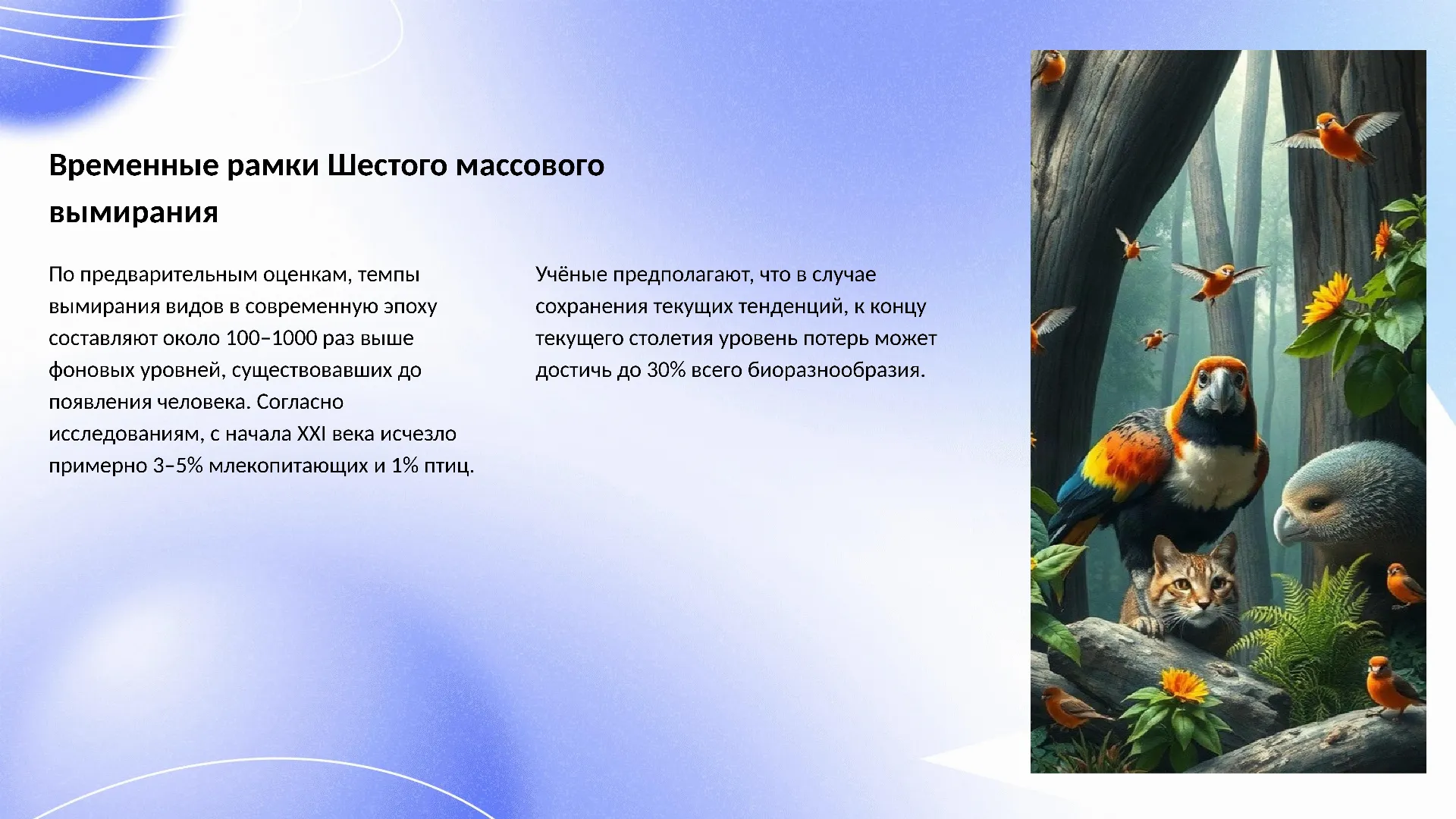 Временные рамки Шестого массового вымирания

По предварительным оценкам, темпы вымирания видов в современную эпоху составляют около 100–1000 раз выше фоновых уровней, существовавших до появления человека. Согласно исследованиям, с начала XXI века исчезло примерно 3–5% млекопитающих и 1% птиц.

Учёные предполагают, что в случае сохранения текущих тенденций, к концу текущего столетия уровень потерь может достичь до 30% всего биоразнообразия.